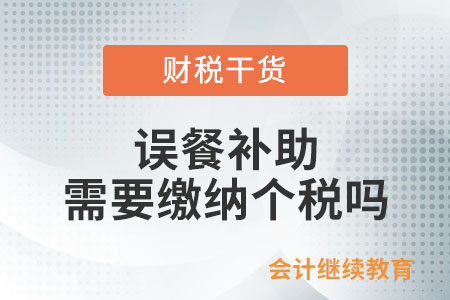 财税干货

误餐补助
需要缴纳个税吗

会计继续教育